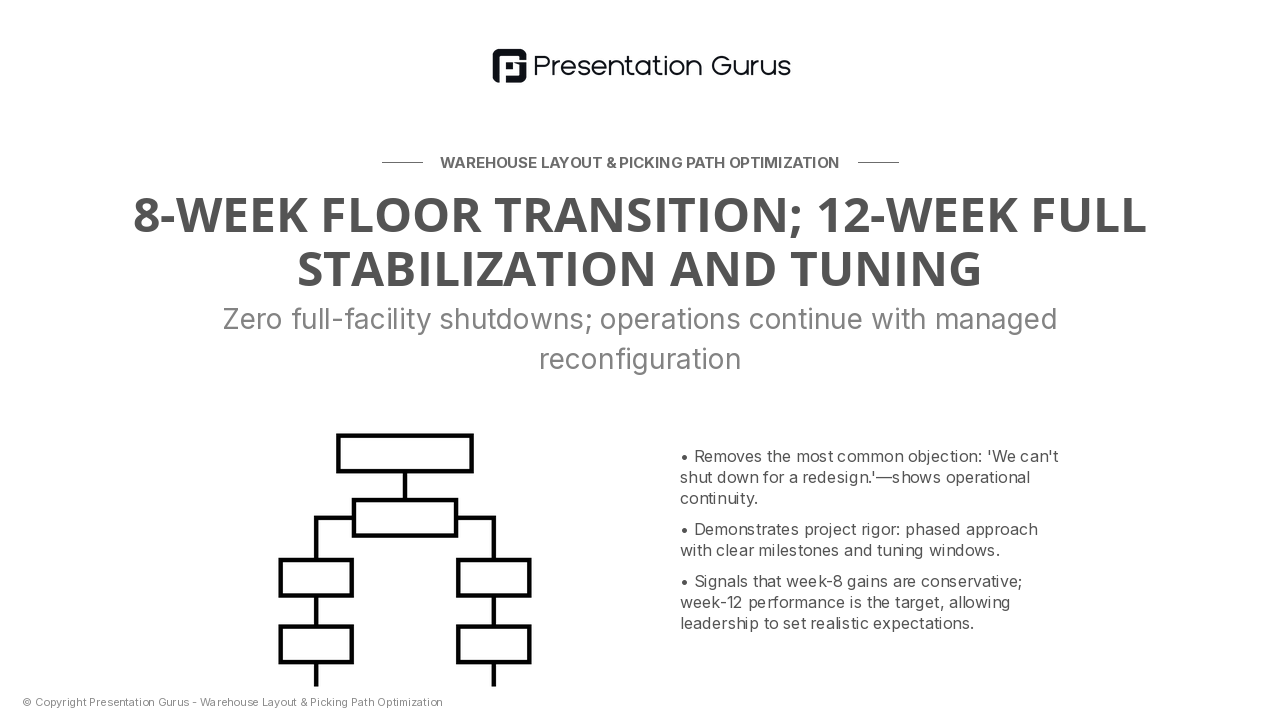 Presentation Gurus

WAREHOUSE LAYOUT & PICKING PATH OPTIMIZATION

8-WEEK FLOOR TRANSITION; 12-WEEK FULL STABILIZATION AND TUNING

Zero full-facility shutdowns; operations continue with managed reconfiguration

• Removes the most common objection: 'We can't shut down for a redesign.'—shows operational continuity.

• Demonstrates project rigor: phased approach with clear milestones and tuning windows.

• Signals that week-8 gains are conservative; week-12 performance is the target, allowing leadership to set realistic expectations.

© Copyright Presentation Gurus - Warehouse Layout & Picking Path Optimization